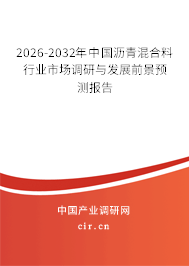 2026-2032年中国沥青混合料行业市场调研与发展前景预测报告

中国产业调研网

cir.cn